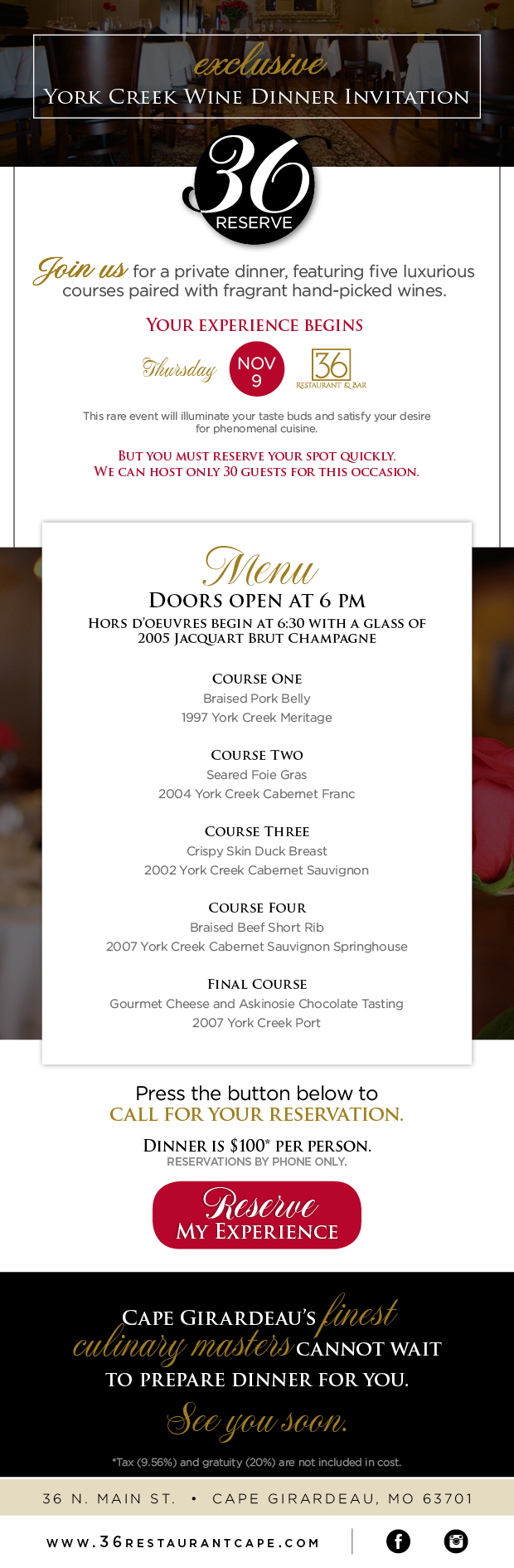 exclusive
YORK CREEK WINE DINNER INVITATION

36
RESERVE

Join us for a private dinner, featuring five luxurious courses paired with fragrant hand-picked wines.

YOUR EXPERIENCE BEGINS

Thursday NOV 9 36 RESTAURANT & BAR

This rare event will illuminate your taste buds and satisfy your desire for phenomenal cuisine.

BUT YOU MUST RESERVE YOUR SPOT QUICKLY.
WE CAN HOST ONLY 30 GUESTS FOR THIS OCCASION.

Menu
DOORS OPEN AT 6 PM
HORS D'OEUVRES BEGIN AT 6:30 WITH A GLASS OF 2005 JACQUART BRUT CHAMPAGNE

COURSE ONE
Braised Pork Belly
1997 York Creek Meritage

COURSE TWO
Seared Foie Gras
2004 York Creek Cabernet Franc

COURSE THREE
Crispy Skin Duck Breast
2002 York Creek Cabernet Sauvignon

COURSE FOUR
Braised Beef Short Rib
2007 York Creek Cabernet Sauvignon Springhouse

FINAL COURSE
Gourmet Cheese and Askinosie Chocolate Tasting
2007 York Creek Port

Press the button below to
CALL FOR YOUR RESERVATION.

DINNER IS $100* PER PERSON.
RESERVATIONS BY PHONE ONLY.

Reserve
MY EXPERIENCE

CAPE GIRARDEAU'S finest culinary masters CANNOT WAIT TO PREPARE DINNER FOR YOU.

See you soon.

*Tax (9.56%) and gratuity (20%) are not included in cost.

36 N. MAIN ST. • CAPE GIRARDEAU, MO 63701

WWW.36RESTAURANTCAPE.COM